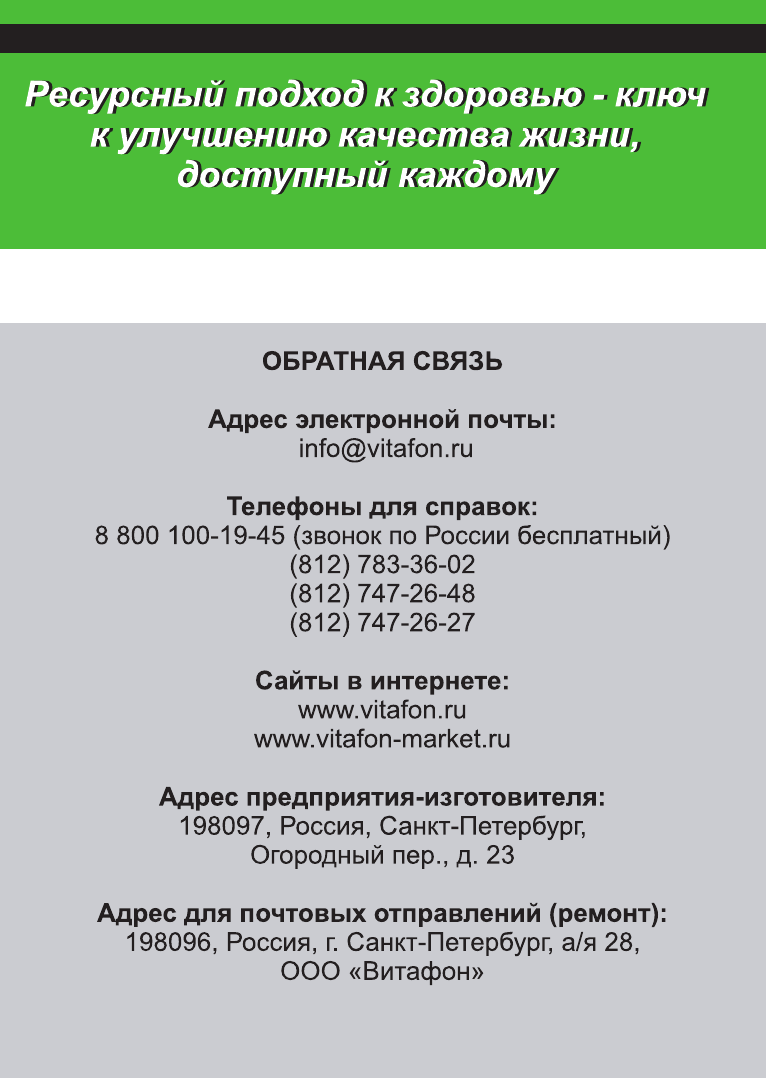 Ресурсный подход к здоровью - ключ к улучшению качества жизни, доступный каждому

ОБРАТНАЯ СВЯЗЬ

Адрес электронной почты:
info@vitafon.ru

Телефоны для справок:
8 800 100-19-45 (звонок по России бесплатный)
(812) 783-36-02
(812) 747-26-48
(812) 747-26-27

Сайты в интернете:
www.vitafon.ru
www.vitafon-market.ru

Адрес предприятия-изготовителя:
198097, Россия, Санкт-Петербург,
Огородный пер., д. 23

Адрес для почтовых отправлений (ремонт):
198096, Россия, г. Санкт-Петербург, а/я 28,
ООО «Витафон»